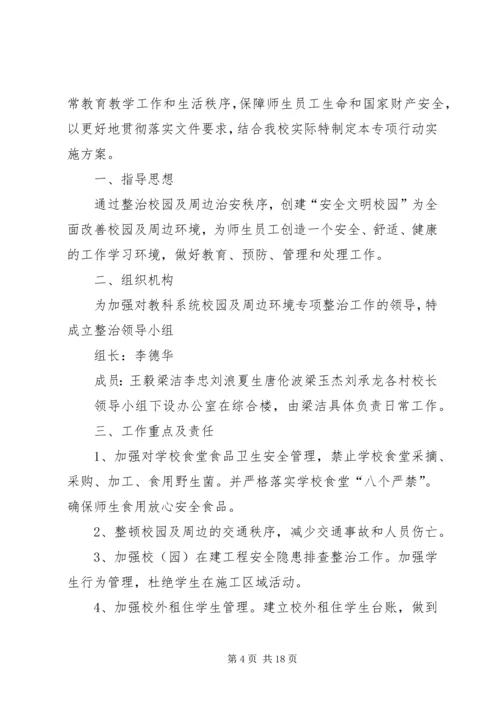 常教育教学工作和生活秩序，保障师生员工生命和国家财产安全，以更好地贯彻落实文件要求，结合我校实际特制定本专项行动实施方案。

一、指导思想

通过整治校园及周边治安秩序，创建“安全文明校园”为全面改善校园及周边环境，为师生员工创造一个安全、舒适、健康的工作学习环境，做好教育、预防、管理和处理工作。

二、组织机构

为加强对教科系统校园及周边环境专项整治工作的领导，特成立整治领导小组

组长：李德华

成员：王毅梁洁李忠刘浪夏生唐伦波梁玉杰刘承龙各村校长

领导小组下设办公室在综合楼，由梁洁具体负责日常工作。

三、工作重点及责任

1、加强对学校食堂食品卫生安全管理，禁止学校食堂采摘、采购、加工、食用野生菌。并严格落实学校食堂“八个严禁”。确保师生食用放心安全食品。

2、整顿校园及周边的交通秩序，减少交通事故和人员伤亡。

3、加强校（园）在建工程安全隐患排查整治工作。加强学生行为管理，杜绝学生在施工区域活动。

4、加强校外租住学生管理。建立校外租住学生台账，做到

第 4 页 共 18 页